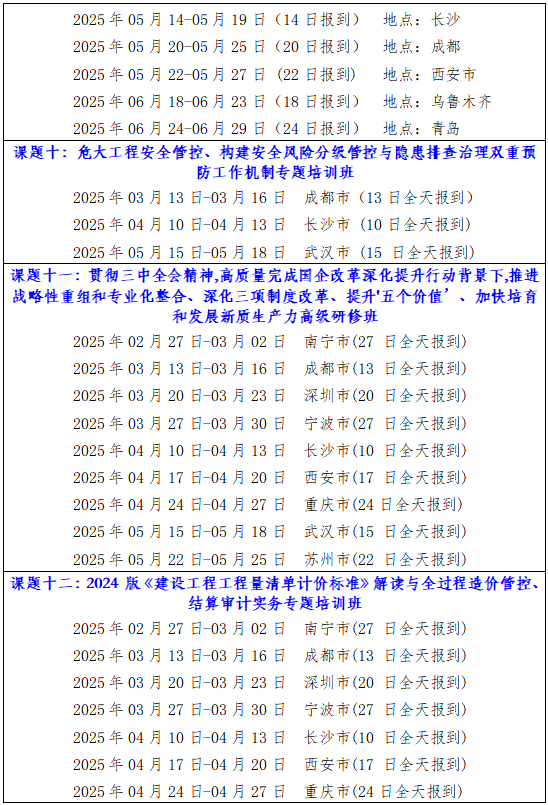 2025 年 05 月 14-05 月 19 日（14 日报到） 地点：长沙
2025 年 05 月 20-05 月 25 日（20 日报到） 地点：成都
2025 年 05 月 22-05 月 27 日（22 日报到） 地点：西安市
2025 年 06 月 18-06 月 23 日（18 日报到） 地点：乌鲁木齐
2025 年 06 月 24-06 月 29 日（24 日报到） 地点：青岛

课题十：危大工程安全管控、构建安全风险分级管控与隐患排查治理双重预防工作机制专题培训班

2025 年 03 月 13 日-03 月 16 日 成都市（13 日全天报到）
2025 年 04 月 10 日-04 月 13 日 长沙市（10 日全天报到）
2025 年 05 月 15 日-05 月 18 日 武汉市（15 日全天报到）

课题十一：贯彻三中全会精神,高质量完成国企改革深化提升行动背景下,推进战略性重组和专业化整合、深化三项制度改革、提升'五个价值’、加快培育和发展新质生产力高级研修班

2025 年 02 月 27 日-03 月 02 日 南宁市(27 日全天报到)
2025 年 03 月 13 日-03 月 16 日 成都市(13 日全天报到)
2025 年 03 月 20 日-03 月 23 日 深圳市(20 日全天报到)
2025 年 03 月 27 日-03 月 30 日 宁波市(27 日全天报到)
2025 年 04 月 10 日-04 月 13 日 长沙市(10 日全天报到)
2025 年 04 月 17 日-04 月 20 日 西安市(17 日全天报到)
2025 年 04 月 24 日-04 月 27 日 重庆市(24 日全天报到)
2025 年 05 月 15 日-05 月 18 日 武汉市(15 日全天报到)
2025 年 05 月 22 日-05 月 25 日 苏州市(22 日全天报到)

课题十二：2024 版《建设工程工程量清单计价标准》解读与全过程造价管控、结算审计实务专题培训班

2025 年 02 月 27 日-03 月 02 日 南宁市(27 日全天报到)
2025 年 03 月 13 日-03 月 16 日 成都市(13 日全天报到)
2025 年 03 月 20 日-03 月 23 日 深圳市(20 日全天报到)
2025 年 03 月 27 日-03 月 30 日 宁波市(27 日全天报到)
2025 年 04 月 10 日-04 月 13 日 长沙市(10 日全天报到)
2025 年 04 月 17 日-04 月 20 日 西安市(17 日全天报到)
2025 年 04 月 24 日-04 月 27 日 重庆市(24 日全天报到)